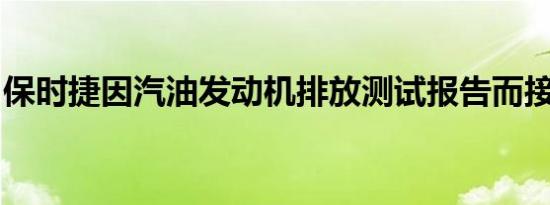 保时捷因汽油发动机排放测试报告而接